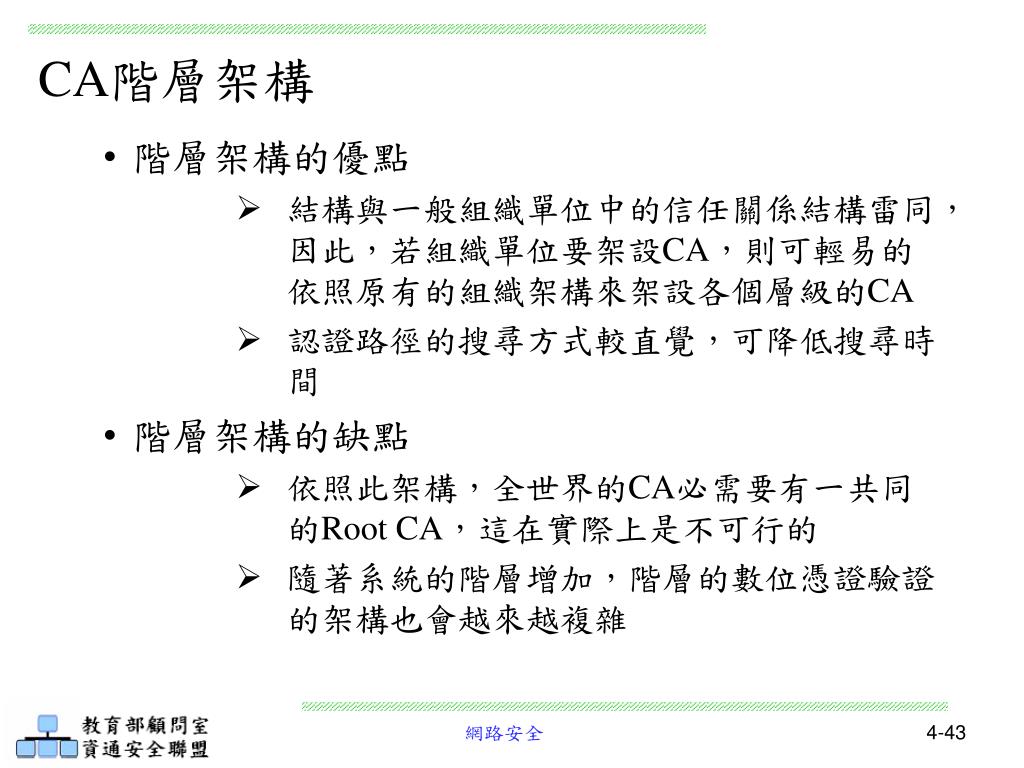 CA階層架構

• 階層架構的優點
  ➢ 結構與一般組織單位中的信任關係結構雷同，因此，若組織單位要架設CA，則可輕易的依照原有的組織架構來架設各個層級的CA
  ➢ 認證路徑的搜尋方式較直覺，可降低搜尋時間

• 階層架構的缺點
  ➢ 依照此架構，全世界的CA必需要有一共同的Root CA，這在實際上是不可行的
  ➢ 隨著系統的階層增加，階層的數位憑證驗證的架構也會越來越複雜

教育部顧問室
資通安全聯盟

網路安全

4-43